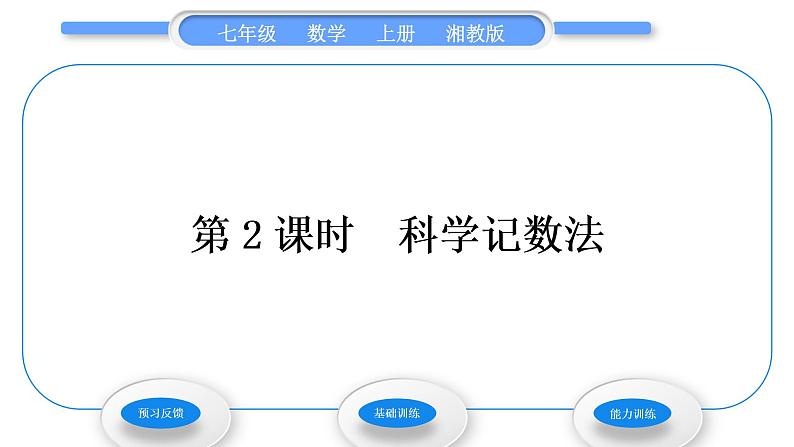 七年级　数学　上册　湘教版

第 2 课时　科学记数法

预习反馈

基础训练

能力训练